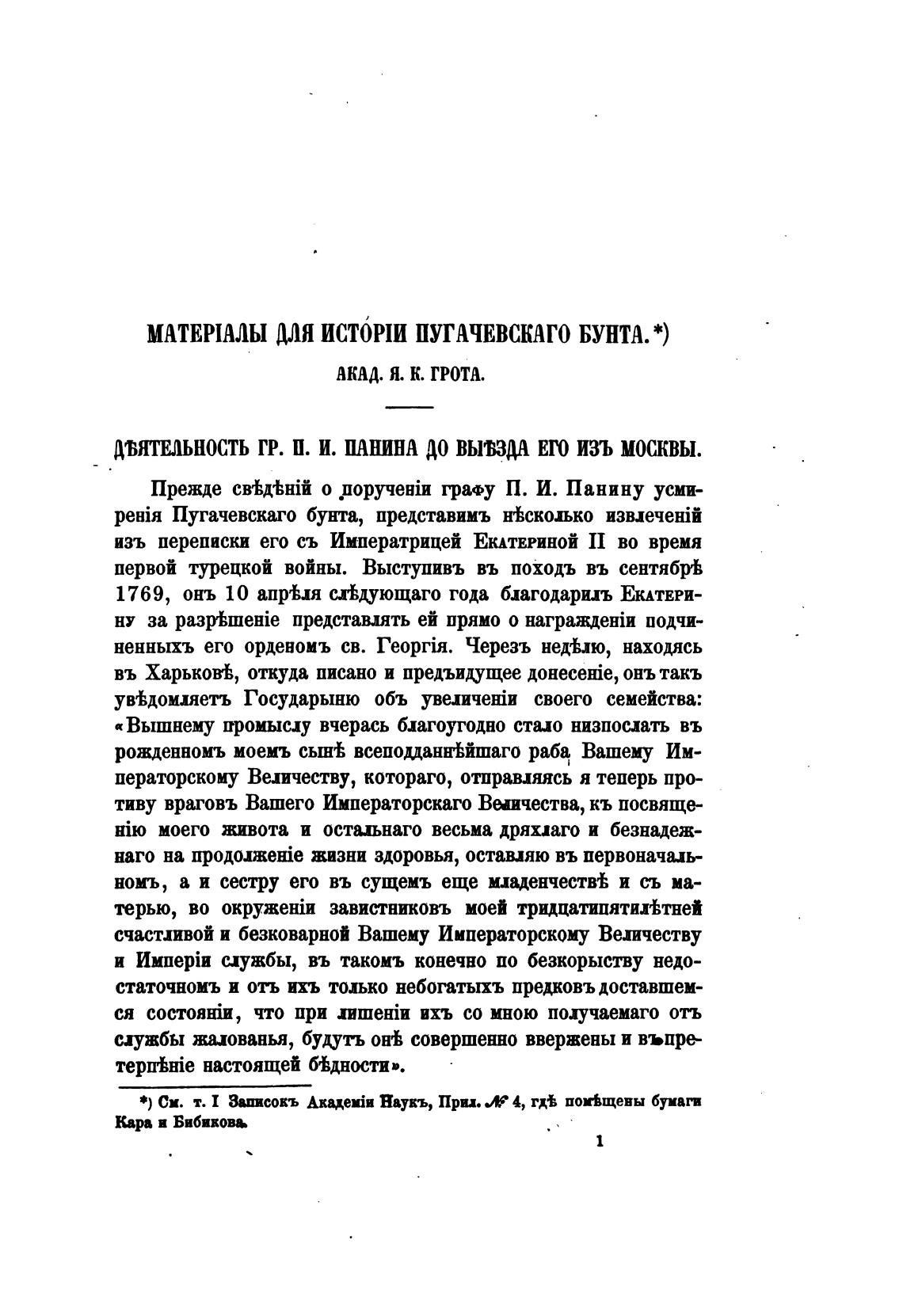 МАТЕРІАЛЫ ДЛЯ ИСТОРІИ ПУГАЧЕВСКАГО БУНТА.*)

АКАД. Я. К. ГРОТА.

ДѢЯТЕЛЬНОСТЬ ГР. П. И. ПАНИНА ДО ВЫѢЗДА ЕГО ИЗЪ МОСКВЫ.

Прежде свѣдѣній о порученіи графу П. И. Панину усмиренія Пугачевскаго бунта, представимъ нѣсколько извлеченій изъ переписки его съ Императрицей Екатериной II во время первой турецкой войны. Выступивъ въ походъ въ сентябрѣ 1769, онъ 10 апрѣля слѣдующаго года благодарилъ Екатерину за разрѣшеніе представлять ей прямо о награжденіи подчиненныхъ его орденомъ св. Георгія. Черезъ недѣлю, находясь въ Харьковѣ, откуда писано и предъидущее донесеніе, онъ такъ увѣдомляетъ Государыню объ увеличеніи своего семейства: «Вышнему промыслу вчерась благоугодно стало низпослать въ рожденномъ моемъ сынѣ всеподданнѣйшаго раба Вашему Императорскому Величеству, котораго, отправляясь я теперь противу враговъ Вашего Императорскаго Величества, къ посвященію моего живота и остальнаго весьма дряхлаго и безнадежнаго на продолженіе жизни здоровья, оставляю въ первоначальномъ, а и сестру его въ сущемъ еще младенчествѣ и съ матерью, во окруженіи завистниковъ моей тридцатипятилѣтней счастливой и безковарной Вашему Императорскому Величеству и Имперіи службы, въ такомъ конечно по безкорыству недостаточномъ и отъ ихъ только небогатыхъ предковъ доставшемся состояніи, что при лишеніи ихъ со мною получаемаго отъ службы жалованья, будутъ онѣ совершенно ввержены и въ претерпѣніе настоящей бѣдности».

*) См. т. I Записокъ Академіи Наукъ, Прил. № 4, гдѣ помѣщены бумаги Кара и Бибикова.

1